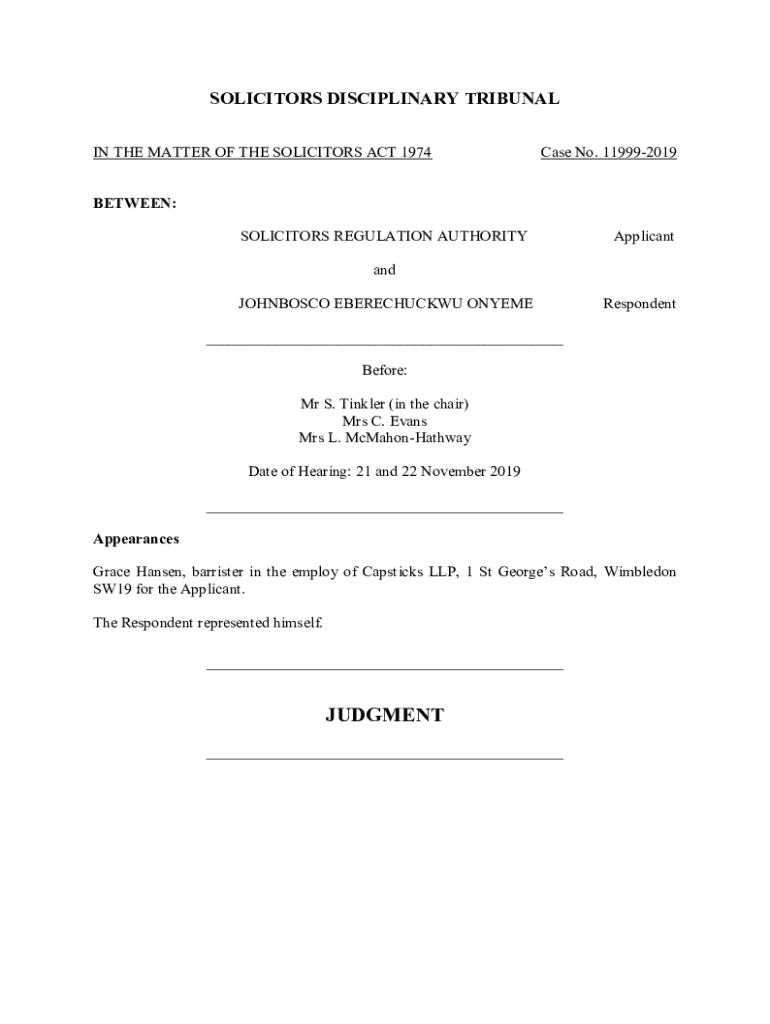 SOLICITORS DISCIPLINARY TRIBUNAL

IN THE MATTER OF THE SOLICITORS ACT 1974

Case No. 11999-2019

BETWEEN:

SOLICITORS REGULATION AUTHORITY

Applicant

and

JOHNBOSCO EBERECHUCKWU ONYEME

Respondent

Before:

Mr S. Tinkler (in the chair)
Mrs C. Evans
Mrs L. McMahon-Hathway

Date of Hearing: 21 and 22 November 2019

Appearances

Grace Hansen, barrister in the employ of Capsticks LLP, 1 St George's Road, Wimbledon SW19 for the Applicant.

The Respondent represented himself.

JUDGMENT